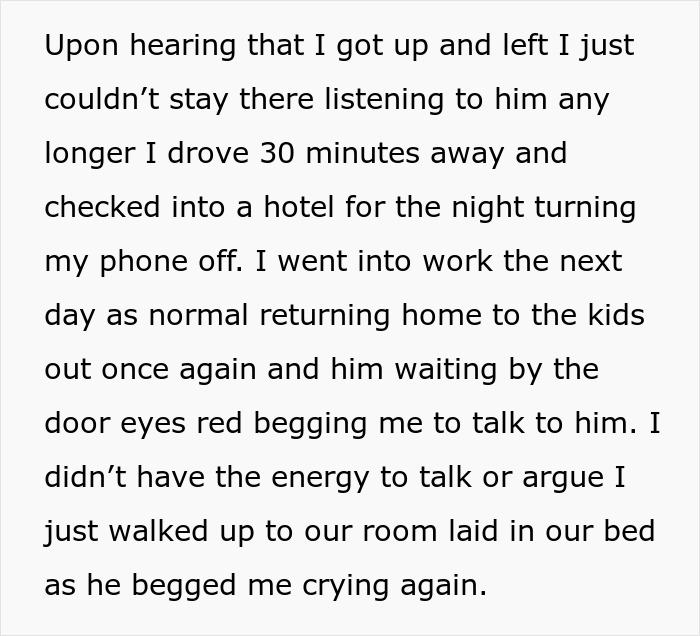 Upon hearing that I got up and left I just couldn’t stay there listening to him any longer I drove 30 minutes away and checked into a hotel for the night turning my phone off. I went into work the next day as normal returning home to the kids out once again and him waiting by the door eyes red begging me to talk to him. I didn’t have the energy to talk or argue I just walked up to our room laid in our bed as he begged me crying again.